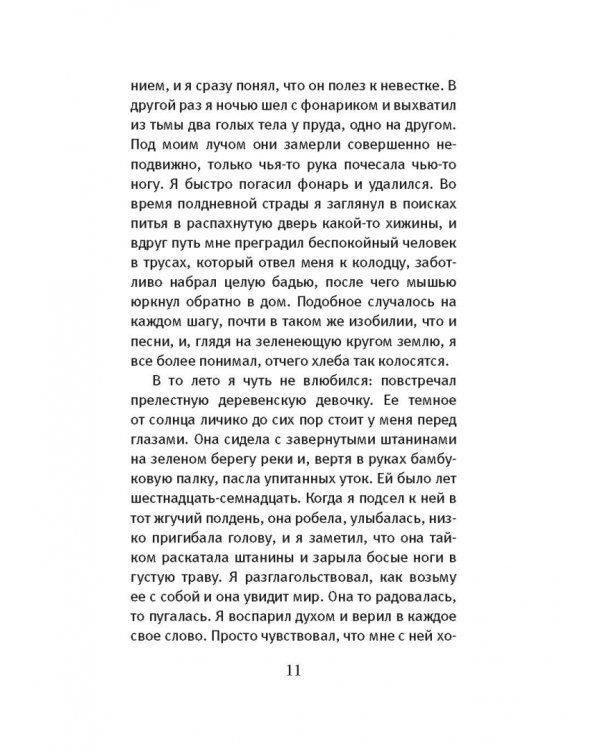 нием, и я сразу понял, что он полез к невестке. В другой раз я ночью шел с фонариком и выхватил из тьмы два голых тела у пруда, одно на другом. Под моим лучом они замерли совершенно неподвижно, только чья-то рука почесала чью-то ногу. Я быстро погасил фонарь и удалился. Во время полдневной страды я заглянул в поисках питья в распахнутую дверь какой-то хижины, и вдруг путь мне преградил беспокойный человек в трусах, который отвел меня к колодцу, заботливо набрал целую бадью, после чего мышью юркнул обратно в дом. Подобное случалось на каждом шагу, почти в таком же изобилии, что и песни, и, глядя на зеленеющую кругом землю, я все более понимал, отчего хлеба так колосятся.

В то лето я чуть не влюбился: повстречал прелестную деревенскую девочку. Ее темное от солнца личико до сих пор стоит у меня перед глазами. Она сидела с завернутыми штанинами на зеленом берегу реки и, вертя в руках бамбуковую палку, пасла упитанных уток. Ей было лет шестнадцать-семнадцать. Когда я подсел к ней в тот жгучий полдень, она робела, улыбалась, низко пригибала голову, и я заметил, что она тайком раскатала штанины и зарыла босые ноги в густую траву. Я разглагольствовал, как возьму ее с собой и она увидит мир. Она то радовалась, то пугалась. Я воспарил духом и верил в каждое свое слово. Просто чувствовал, что мне с ней хо-

11